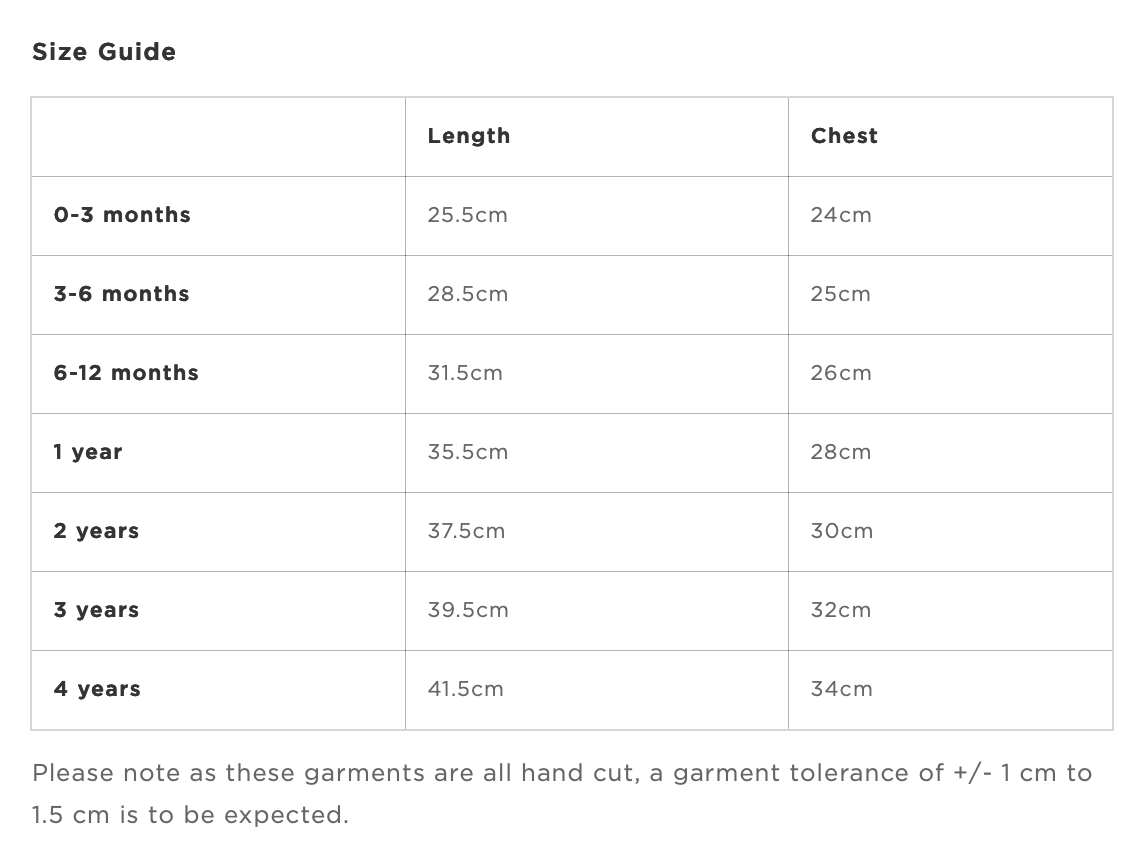 Size Guide

| | Length | Chest |
|---|---|---|
| 0-3 months | 25.5cm | 24cm |
| 3-6 months | 28.5cm | 25cm |
| 6-12 months | 31.5cm | 26cm |
| 1 year | 35.5cm | 28cm |
| 2 years | 37.5cm | 30cm |
| 3 years | 39.5cm | 32cm |
| 4 years | 41.5cm | 34cm |

Please note as these garments are all hand cut, a garment tolerance of +/- 1 cm to 1.5 cm is to be expected.